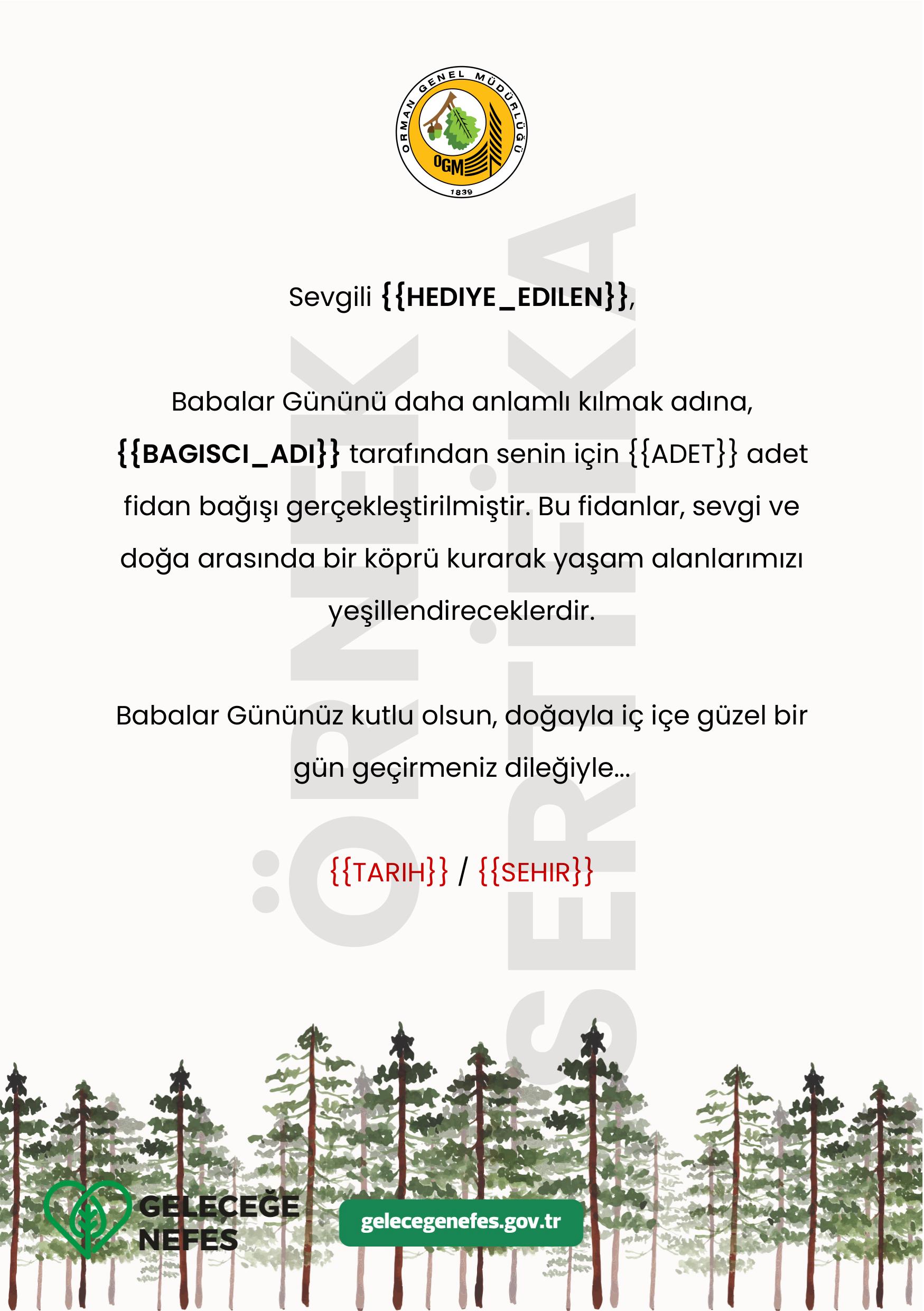 ORMAN GENEL MÜDÜRLÜĞÜ
OGM
1839

ÖRNEK SERTİFİKA

Sevgili {{HEDIYE_EDILEN}},

Babalar Gününü daha anlamlı kılmak adına, {{BAGISCI_ADI}} tarafından senin için {{ADET}} adet fidan bağışı gerçekleştirilmiştir. Bu fidanlar, sevgi ve doğa arasında bir köprü kurarak yaşam alanlarımızı yeşillendireceklerdir.

Babalar Gününüz kutlu olsun, doğayla iç içe güzel bir gün geçirmeniz dileğiyle...

{{TARIH}} / {{SEHIR}}

GELECEĞE NEFES

gelecegenefes.gov.tr